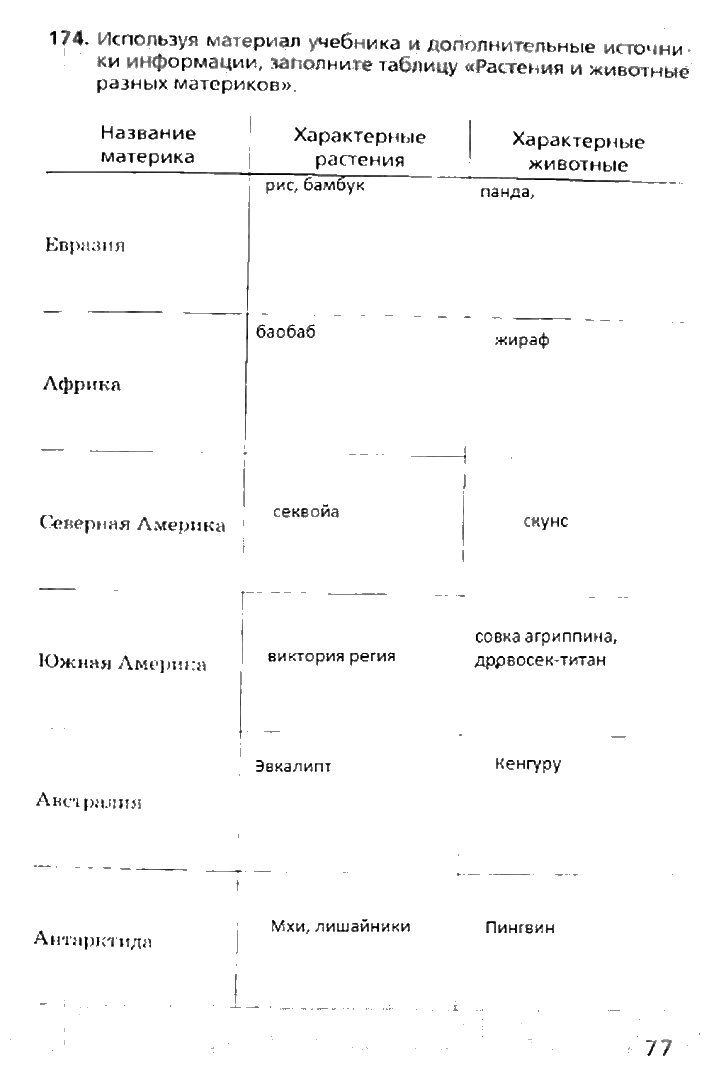 174. Используя материал учебника и дополнительные источники информации, заполните таблицу «Растения и животные разных материков».

| Название материка | Характерные растения | Характерные животные |
|---|---|---|
| Евразия | рис, бамбук | панда, |
| Африка | баобаб | жираф |
| Северная Америка | секвойа | скунс |
| Южная Америка | виктория регия | совка агриппина, дровосек-титан |
| Австралия | Эвкалипт | Кенгуру |
| Антарктида | Мхи, лишайники | Пингвин |

77